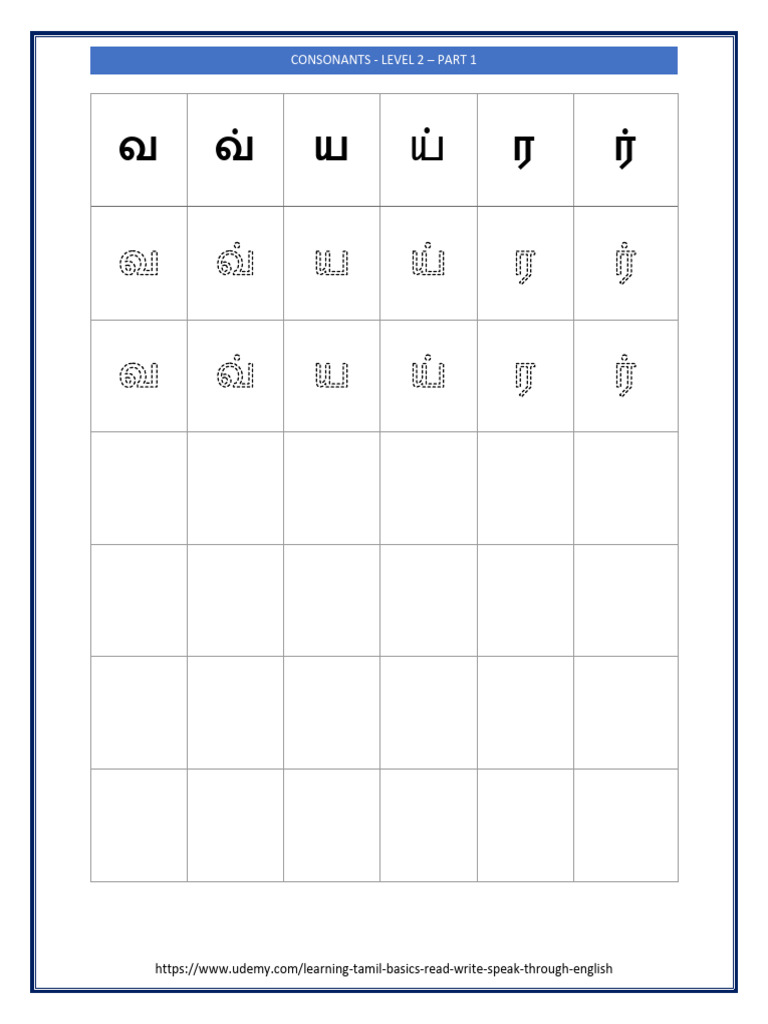 CONSONANTS - LEVEL 2 – PART 1

| வ | வ் | ய | ய் | ர | ர் |
|---|---|---|---|---|---|
| வ | வ் | ய | ய் | ர | ர் |
| வ | வ் | ய | ய் | ர | ர் |
| | | | | | |
| | | | | | |
| | | | | | |
| | | | | | |

https://www.udemy.com/learning-tamil-basics-read-write-speak-through-english